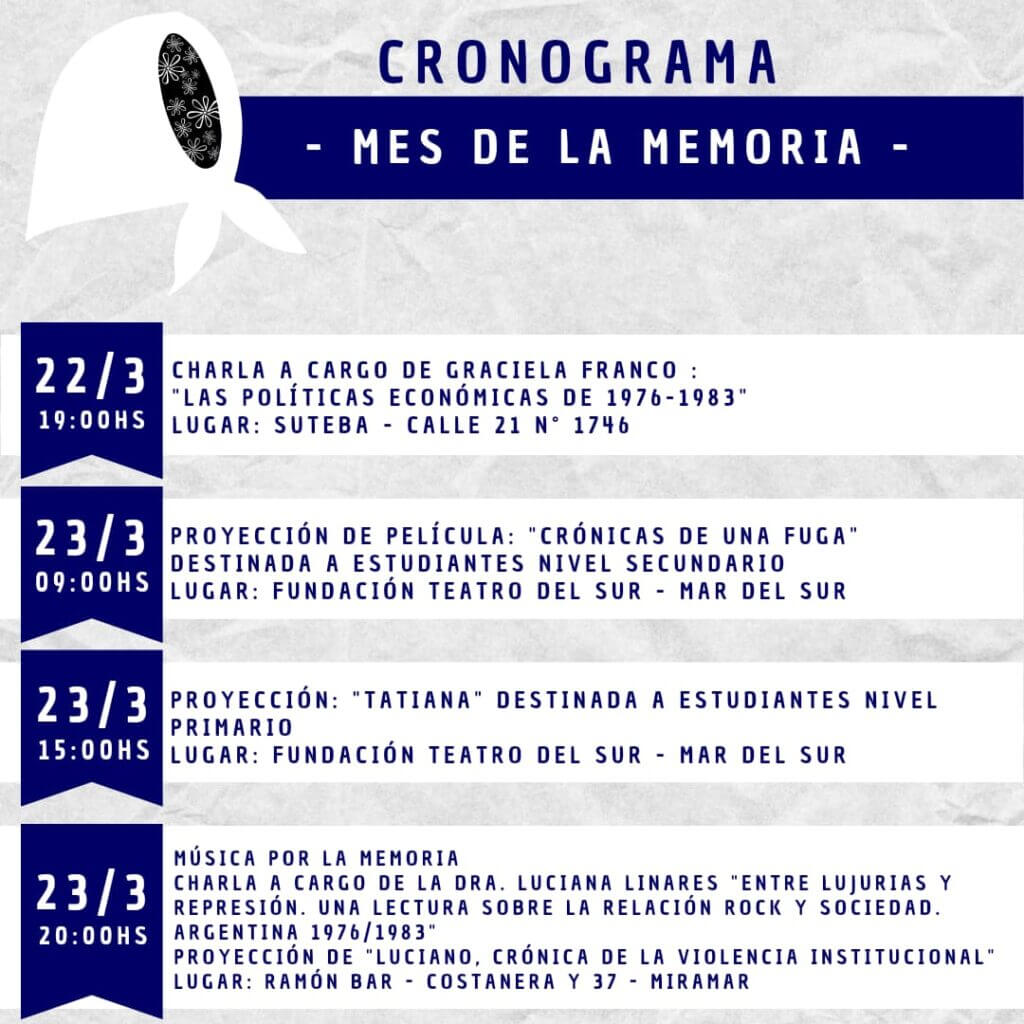 CRONOGRAMA

- MES DE LA MEMORIA -

22/3
19:00HS

CHARLA A CARGO DE GRACIELA FRANCO :
"LAS POLÍTICAS ECONÓMICAS DE 1976-1983"
LUGAR: SUTEBA - CALLE 21 N° 1746

23/3
09:00HS

PROYECCIÓN DE PELÍCULA: "CRÓNICAS DE UNA FUGA"
DESTINADA A ESTUDIANTES NIVEL SECUNDARIO
LUGAR: FUNDACIÓN TEATRO DEL SUR - MAR DEL SUR

23/3
15:00HS

PROYECCIÓN: "TATIANA" DESTINADA A ESTUDIANTES NIVEL PRIMARIO
LUGAR: FUNDACIÓN TEATRO DEL SUR - MAR DEL SUR

23/3
20:00HS

MÚSICA POR LA MEMORIA
CHARLA A CARGO DE LA DRA. LUCIANA LINARES "ENTRE LUJURIAS Y REPRESIÓN. UNA LECTURA SOBRE LA RELACIÓN ROCK Y SOCIEDAD. ARGENTINA 1976/1983"
PROYECCIÓN DE "LUCIANO, CRÓNICA DE LA VIOLENCIA INSTITUCIONAL"
LUGAR: RAMÓN BAR - COSTANERA Y 37 - MIRAMAR